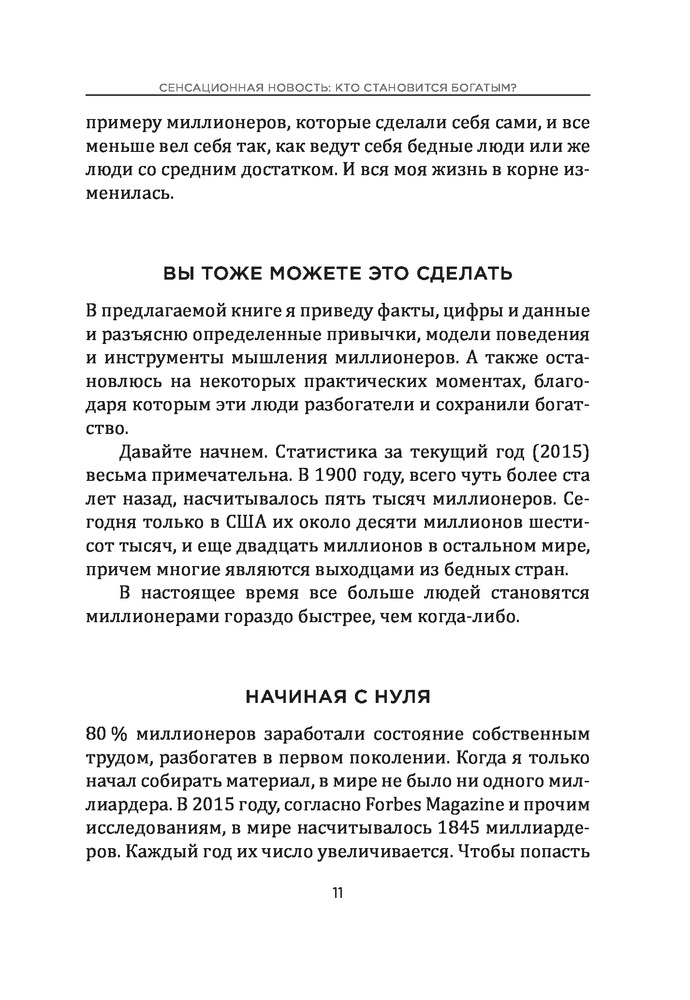 СЕНСАЦИОННАЯ НОВОСТЬ: КТО СТАНОВИТСЯ БОГАТЫМ?

примеру миллионеров, которые сделали себя сами, и все меньше вел себя так, как ведут себя бедные люди или же люди со средним достатком. И вся моя жизнь в корне изменилась.

ВЫ ТОЖЕ МОЖЕТЕ ЭТО СДЕЛАТЬ

В предлагаемой книге я приведу факты, цифры и данные и разъясню определенные привычки, модели поведения и инструменты мышления миллионеров. А также остановлюсь на некоторых практических моментах, благодаря которым эти люди разбогатели и сохранили богатство.

Давайте начнем. Статистика за текущий год (2015) весьма примечательна. В 1900 году, всего чуть более ста лет назад, насчитывалось пять тысяч миллионеров. Сегодня только в США их около десяти миллионов шестисот тысяч, и еще двадцать миллионов в остальном мире, причем многие являются выходцами из бедных стран.

В настоящее время все больше людей становятся миллионерами гораздо быстрее, чем когда-либо.

НАЧИНАЯ С НУЛЯ

80 % миллионеров заработали состояние собственным трудом, разбогатев в первом поколении. Когда я только начал собирать материал, в мире не было ни одного миллиардера. В 2015 году, согласно Forbes Magazine и прочим исследованиям, в мире насчитывалось 1845 миллиардеров. Каждый год их число увеличивается. Чтобы попасть

11